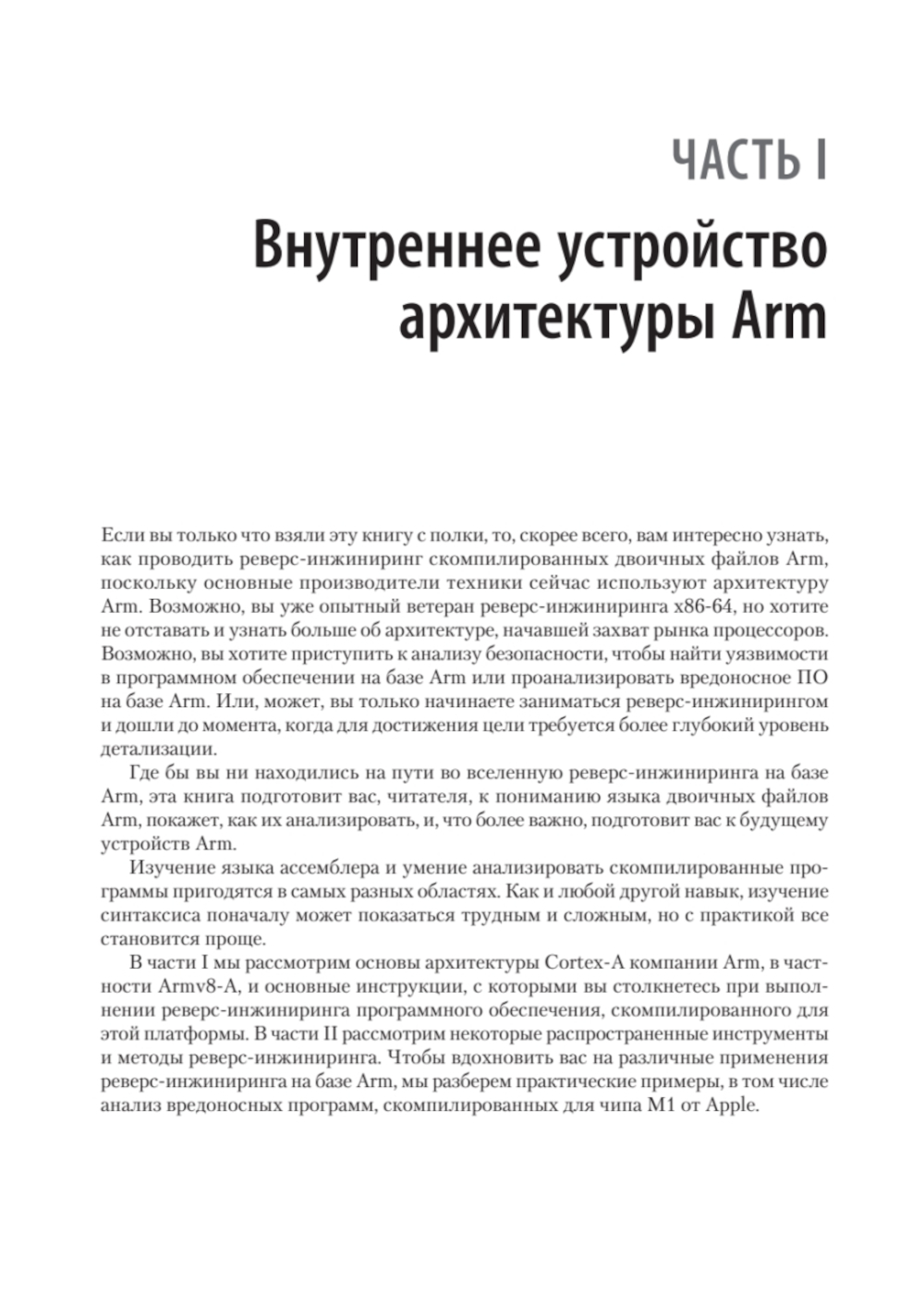 ЧАСТЬ I

Внутреннее устройство архитектуры Arm

Если вы только что взяли эту книгу с полки, то, скорее всего, вам интересно узнать, как проводить реверс-инжиниринг скомпилированных двоичных файлов Arm, поскольку основные производители техники сейчас используют архитектуру Arm. Возможно, вы уже опытный ветеран реверс-инжиниринга x86-64, но хотите не отставать и узнать больше об архитектуре, начавшей захват рынка процессоров. Возможно, вы хотите приступить к анализу безопасности, чтобы найти уязвимости в программном обеспечении на базе Arm или проанализировать вредоносное ПО на базе Arm. Или, может, вы только начинаете заниматься реверс-инжинирингом и дошли до момента, когда для достижения цели требуется более глубокий уровень детализации.

Где бы вы ни находились на пути во вселенную реверс-инжиниринга на базе Arm, эта книга подготовит вас, читателя, к пониманию языка двоичных файлов Arm, покажет, как их анализировать, и, что более важно, подготовит вас к будущему устройств Arm.

Изучение языка ассемблера и умение анализировать скомпилированные программы пригодятся в самых разных областях. Как и любой другой навык, изучение синтаксиса поначалу может показаться трудным и сложным, но с практикой все становится проще.

В части I мы рассмотрим основы архитектуры Cortex-A компании Arm, в частности Armv8-A, и основные инструкции, с которыми вы столкнетесь при выполнении реверс-инжиниринга программного обеспечения, скомпилированного для этой платформы. В части II рассмотрим некоторые распространенные инструменты и методы реверс-инжиниринга. Чтобы вдохновить вас на различные применения реверс-инжиниринга на базе Arm, мы разберем практические примеры, в том числе анализ вредоносных программ, скомпилированных для чипа M1 от Apple.